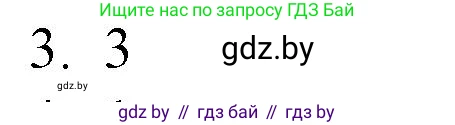 Ищите нас по запросу ГДЗ Бай

3. 3

gdz.by

gdz.by

gdz by // гдз бай // гдз by